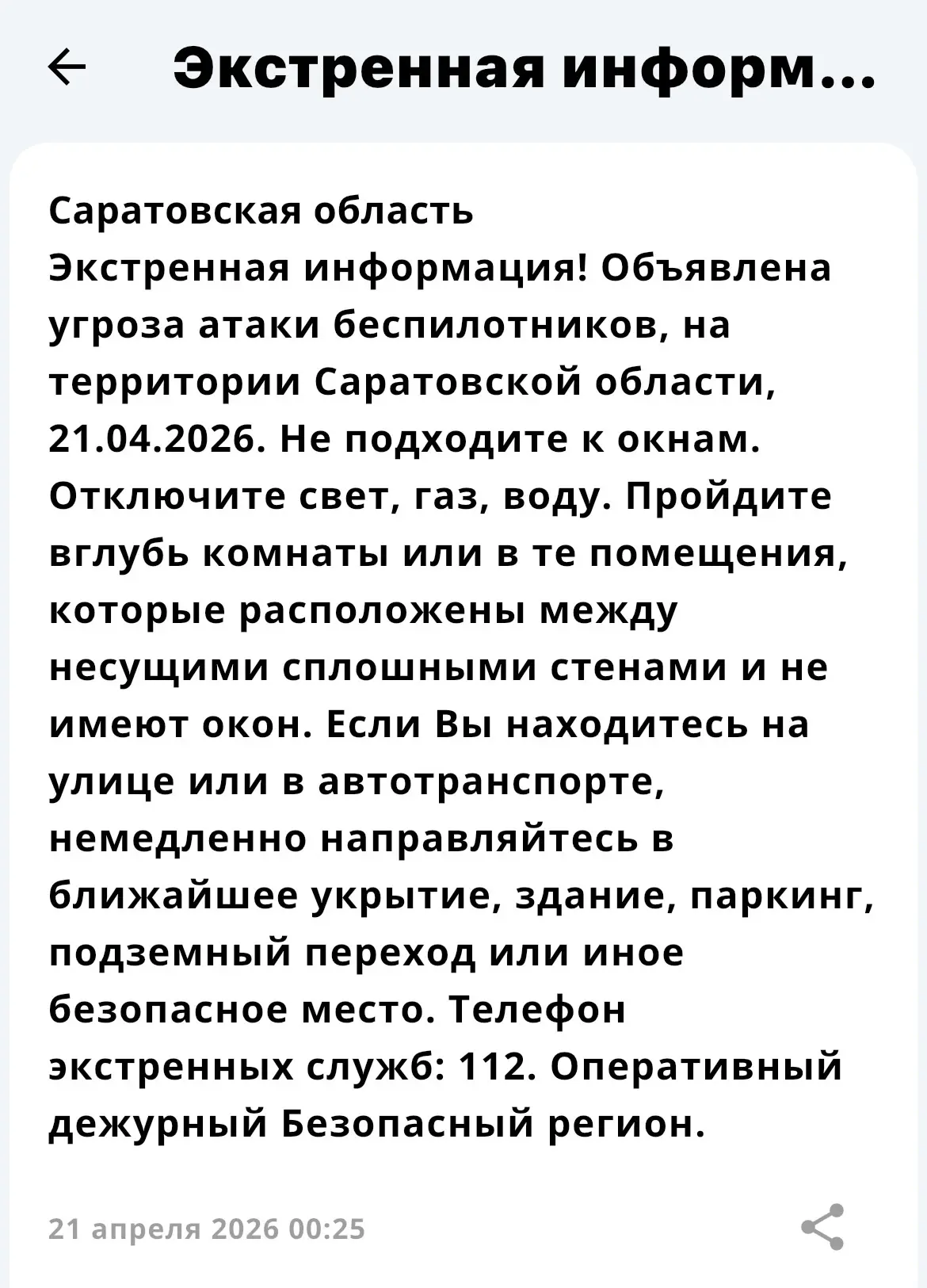 Экстренная информ...

Саратовская область
Экстренная информация! Объявлена угроза атаки беспилотников, на территории Саратовской области, 21.04.2026. Не подходите к окнам. Отключите свет, газ, воду. Пройдите вглубь комнаты или в те помещения, которые расположены между несущими сплошными стенами и не имеют окон. Если Вы находитесь на улице или в автотранспорте, немедленно направляйтесь в ближайшее укрытие, здание, паркинг, подземный переход или иное безопасное место. Телефон экстренных служб: 112. Оперативный дежурный Безопасный регион.

21 апреля 2026 00:25